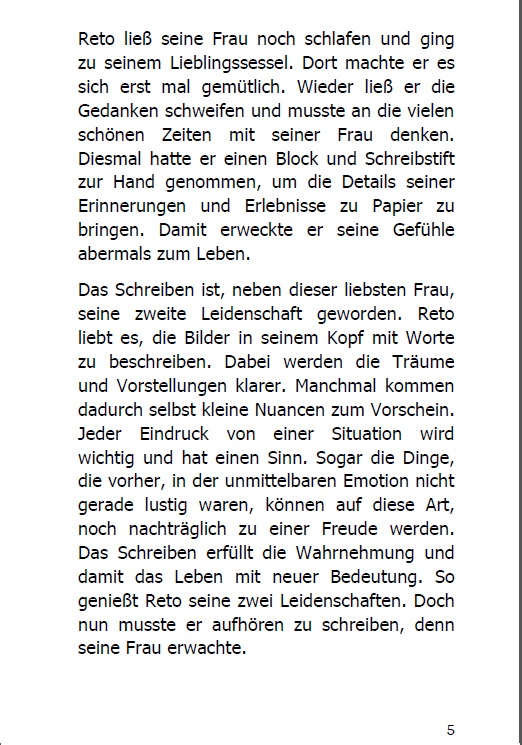 Reto ließ seine Frau noch schlafen und ging zu seinem Lieblingssessel. Dort machte er es sich erst mal gemütlich. Wieder ließ er die Gedanken schweifen und musste an die vielen schönen Zeiten mit seiner Frau denken. Diesmal hatte er einen Block und Schreibstift zur Hand genommen, um die Details seiner Erinnerungen und Erlebnisse zu Papier zu bringen. Damit erweckte er seine Gefühle abermals zum Leben.

Das Schreiben ist, neben dieser liebsten Frau, seine zweite Leidenschaft geworden. Reto liebt es, die Bilder in seinem Kopf mit Worte zu beschreiben. Dabei werden die Träume und Vorstellungen klarer. Manchmal kommen dadurch selbst kleine Nuancen zum Vorschein. Jeder Eindruck von einer Situation wird wichtig und hat einen Sinn. Sogar die Dinge, die vorher, in der unmittelbaren Emotion nicht gerade lustig waren, können auf diese Art, noch nachträglich zu einer Freude werden. Das Schreiben erfüllt die Wahrnehmung und damit das Leben mit neuer Bedeutung. So genießt Reto seine zwei Leidenschaften. Doch nun musste er aufhören zu schreiben, denn seine Frau erwachte.

5